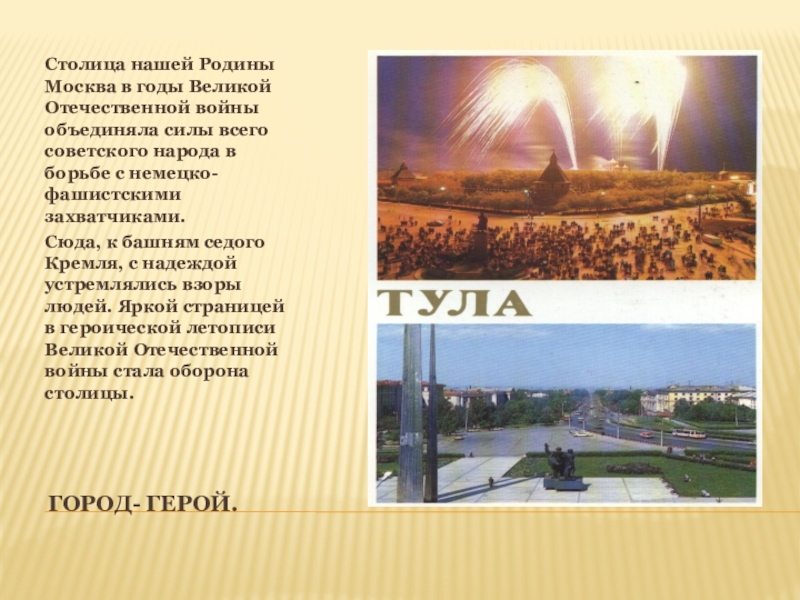 Столица нашей Родины Москва в годы Великой Отечественной войны объединяла силы всего советского народа в борьбе с немецко-фашистскими захватчиками.

Сюда, к башням седого Кремля, с надеждой устремлялись взоры людей. Яркой страницей в героической летописи Великой Отечественной войны стала оборона столицы.

ТУЛА

ГОРОД- ГЕРОЙ.